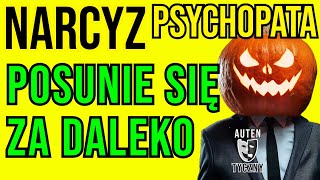 NARCYZ PSYCHOPATA

POSUNIE SIĘ ZA DALEKO

AUTEN TYCZNY